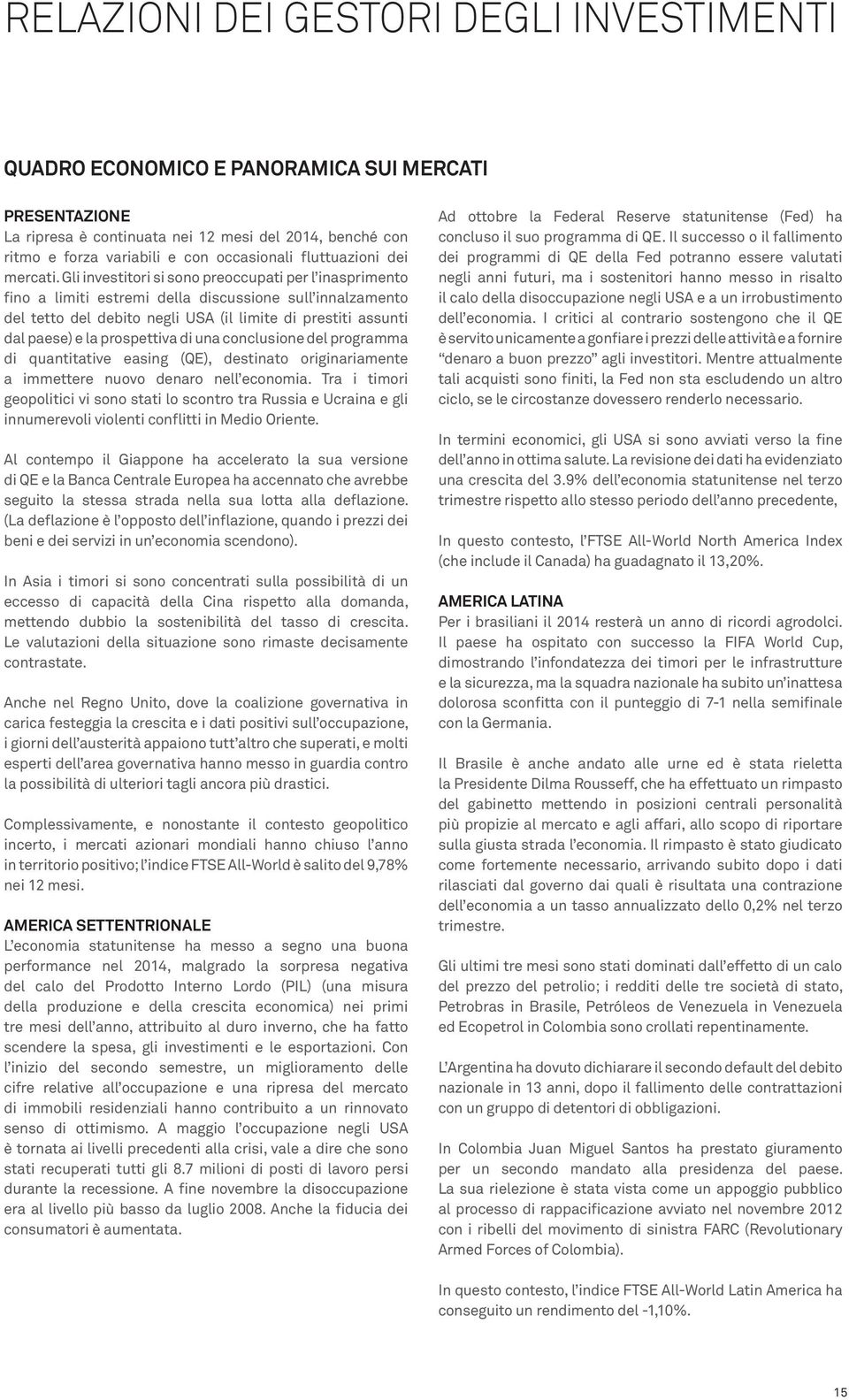 RELAZIONI DEI GESTORI DEGLI INVESTIMENTI

QUADRO ECONOMICO E PANORAMICA SUI MERCATI

PRESENTAZIONE
La ripresa è continuata nei 12 mesi del 2014, benché con ritmo e forza variabili e con occasionali fluttuazioni dei mercati. Gli investitori si sono preoccupati per l'inasprimento fino a limiti estremi della discussione sull'innalzamento del tetto del debito negli USA (il limite di prestiti assunti dal paese) e la prospettiva di una conclusione del programma di quantitative easing (QE), destinato originariamente a immettere nuovo denaro nell'economia. Tra i timori geopolitici vi sono stati lo scontro tra Russia e Ucraina e gli innumerevoli violenti conflitti in Medio Oriente.

Al contempo il Giappone ha accelerato la sua versione di QE e la Banca Centrale Europea ha accennato che avrebbe seguito la stessa strada nella sua lotta alla deflazione. (La deflazione è l'opposto dell'inflazione, quando i prezzi dei beni e dei servizi in un'economia scendono).

In Asia i timori si sono concentrati sulla possibilità di un eccesso di capacità della Cina rispetto alla domanda, mettendo dubbio la sostenibilità del tasso di crescita. Le valutazioni della situazione sono rimaste decisamente contrastate.

Anche nel Regno Unito, dove la coalizione governativa in carica festeggia la crescita e i dati positivi sull'occupazione, i giorni dell'austerità appaiono tutt'altro che superati, e molti esperti dell'area governativa hanno messo in guardia contro la possibilità di ulteriori tagli ancora più drastici.

Complessivamente, e nonostante il contesto geopolitico incerto, i mercati azionari mondiali hanno chiuso l'anno in territorio positivo; l'indice FTSE All-World è salito del 9,78% nei 12 mesi.

AMERICA SETTENTRIONALE
L'economia statunitense ha messo a segno una buona performance nel 2014, malgrado la sorpresa negativa del calo del Prodotto Interno Lordo (PIL) (una misura della produzione e della crescita economica) nei primi tre mesi dell'anno, attribuito al duro inverno, che ha fatto scendere la spesa, gli investimenti e le esportazioni. Con l'inizio del secondo semestre, un miglioramento delle cifre relative all'occupazione e una ripresa del mercato di immobili residenziali hanno contribuito a un rinnovato senso di ottimismo. A maggio l'occupazione negli USA è tornata ai livelli precedenti alla crisi, vale a dire che sono stati recuperati tutti gli 8.7 milioni di posti di lavoro persi durante la recessione. A fine novembre la disoccupazione era al livello più basso da luglio 2008. Anche la fiducia dei consumatori è aumentata.

Ad ottobre la Federal Reserve statunitense (Fed) ha concluso il suo programma di QE. Il successo o il fallimento dei programmi di QE della Fed potranno essere valutati negli anni futuri, ma i sostenitori hanno messo in risalto il calo della disoccupazione negli USA e a un irrobustimento dell'economia. I critici al contrario sostengono che il QE è servito unicamente a gonfiare i prezzi delle attività e a fornire "denaro a buon prezzo" agli investitori. Mentre attualmente tali acquisti sono finiti, la Fed non sta escludendo un altro ciclo, se le circostanze dovessero renderlo necessario.

In termini economici, gli USA si sono avviati verso la fine dell'anno in ottima salute. La revisione dei dati ha evidenziato una crescita del 3.9% dell'economia statunitense nel terzo trimestre rispetto allo stesso periodo dell'anno precedente,

In questo contesto, l'FTSE All-World North America Index (che include il Canada) ha guadagnato il 13,20%.

AMERICA LATINA
Per i brasiliani il 2014 resterà un anno di ricordi agrodolci. Il paese ha ospitato con successo la FIFA World Cup, dimostrando l'infondatezza dei timori per le infrastrutture e la sicurezza, ma la squadra nazionale ha subito un'inattesa dolorosa sconfitta con il punteggio di 7-1 nella semifinale con la Germania.

Il Brasile è anche andato alle urne ed è stata rieletta la Presidente Dilma Rousseff, che ha effettuato un rimpasto del gabinetto mettendo in posizioni centrali personalità più propizie al mercato e agli affari, allo scopo di riportare sulla giusta strada l'economia. Il rimpasto è stato giudicato come fortemente necessario, arrivando subito dopo i dati rilasciati dal governo dai quali è risultata una contrazione dell'economia a un tasso annualizzato dello 0,2% nel terzo trimestre.

Gli ultimi tre mesi sono stati dominati dall'effetto di un calo del prezzo del petrolio; i redditi delle tre società di stato, Petrobras in Brasile, Petróleos de Venezuela in Venezuela ed Ecopetrol in Colombia sono crollati repentinamente.

L'Argentina ha dovuto dichiarare il secondo default del debito nazionale in 13 anni, dopo il fallimento delle contrattazioni con un gruppo di detentori di obbligazioni.

In Colombia Juan Miguel Santos ha prestato giuramento per un secondo mandato alla presidenza del paese. La sua rielezione è stata vista come un appoggio pubblico al processo di rappacificazione avviato nel novembre 2012 con i ribelli del movimento di sinistra FARC (Revolutionary Armed Forces of Colombia).

In questo contesto, l'indice FTSE All-World Latin America ha conseguito un rendimento del -1,10%.

15